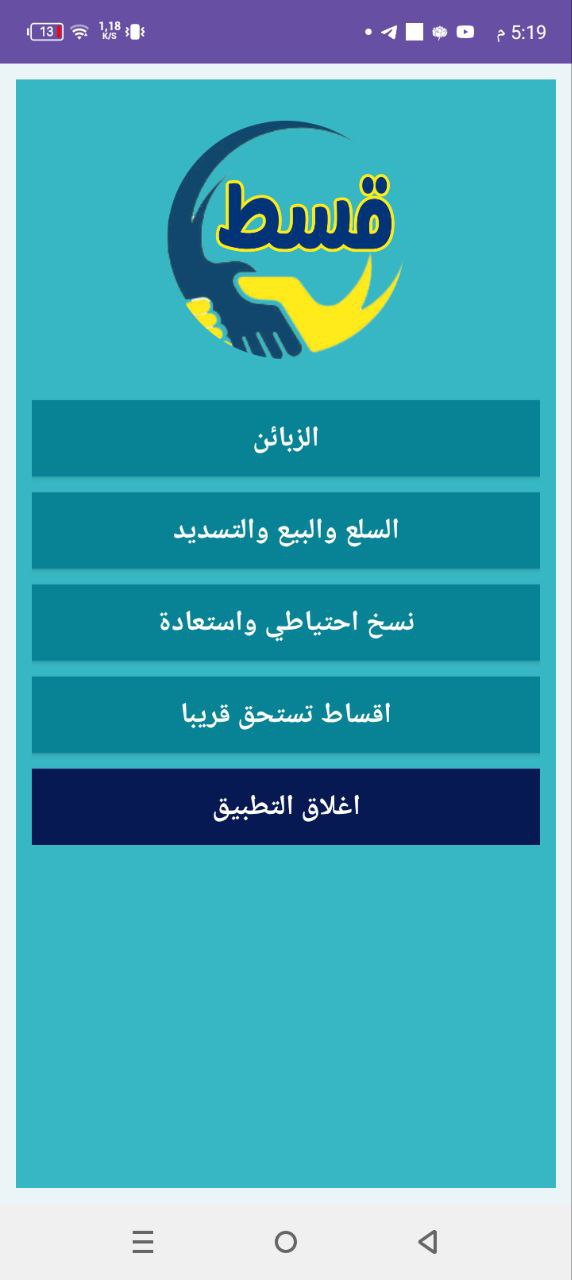 13 1,18 K/S
5:19 م

قسط

الزبائن

السلع والبيع والتسديد

نسخ احتياطي واستعادة

اقساط تستحق قريبا

اغلاق التطبيق